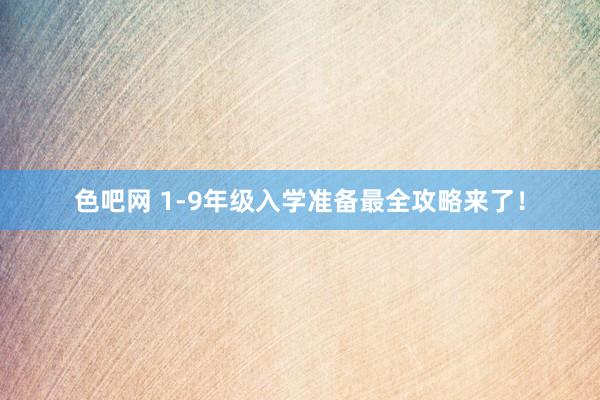 色吧网 1-9年级入学准备最全攻略来了！